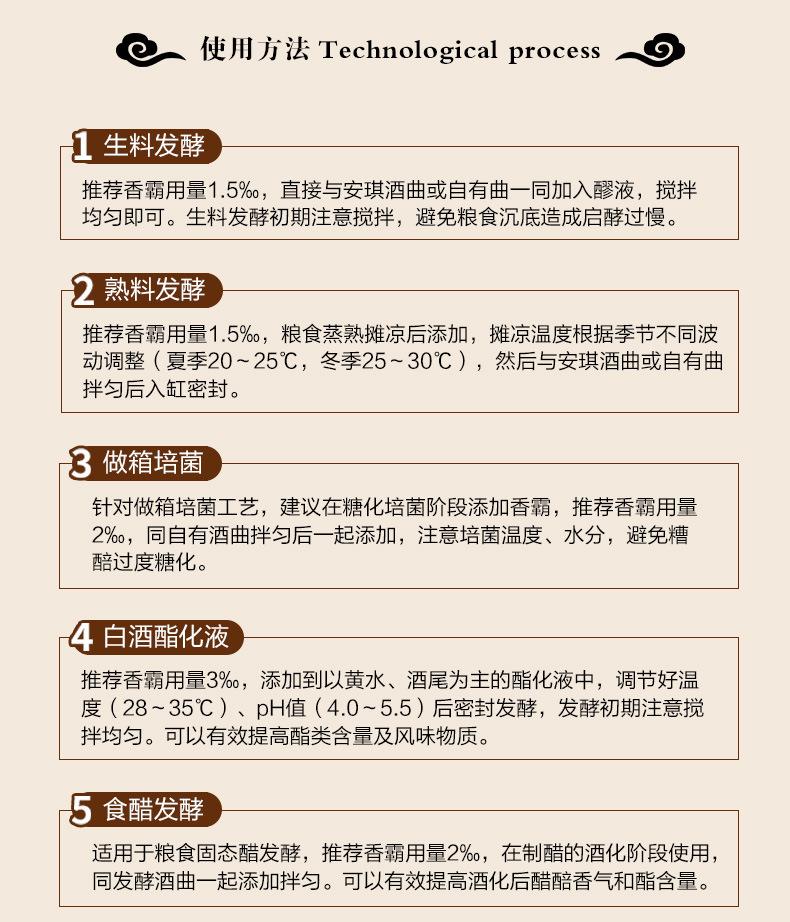 使用方法 Technological process

1 生料发酵

推荐香霸用量1.5‰，直接与安琪酒曲或自有曲一同加入醪液，搅拌均匀即可。生料发酵初期注意搅拌，避免粮食沉底造成启酵过慢。

2 熟料发酵

推荐香霸用量1.5‰，粮食蒸熟摊凉后添加，摊凉温度根据季节不同波动调整（夏季20～25℃，冬季25～30℃），然后与安琪酒曲或自有曲拌匀后入缸密封。

3 做箱培菌

针对做箱培菌工艺，建议在糖化培菌阶段添加香霸，推荐香霸用量2‰，同自有酒曲拌匀后一起添加，注意培菌温度、水分，避免糟醅过度糖化。

4 白酒酯化液

推荐香霸用量3‰，添加到以黄水、酒尾为主的酯化液中，调节好温度（28～35℃）、pH值（4.0～5.5）后密封发酵，发酵初期注意搅拌均匀。可以有效提高酯类含量及风味物质。

5 食醋发酵

适用于粮食固态醋发酵，推荐香霸用量2‰，在制醋的酒化阶段使用，同发酵酒曲一起添加拌匀。可以有效提高酒化后醋醅香气和酯含量。